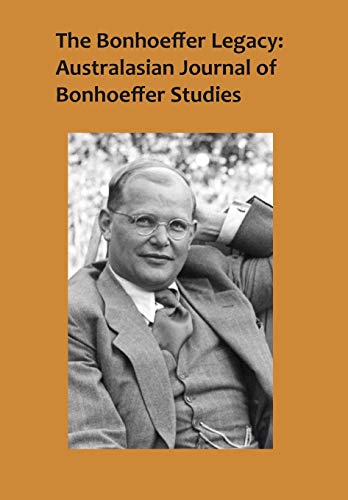 The Bonhoeffer Legacy: Australasian Journal of Bonhoeffer Studies